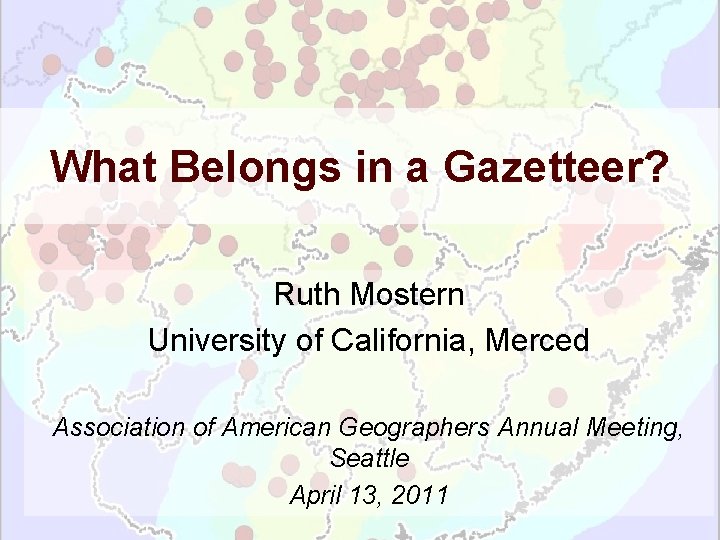 What Belongs in a Gazetteer?

Ruth Mostern
University of California, Merced

Association of American Geographers Annual Meeting, Seattle
April 13, 2011